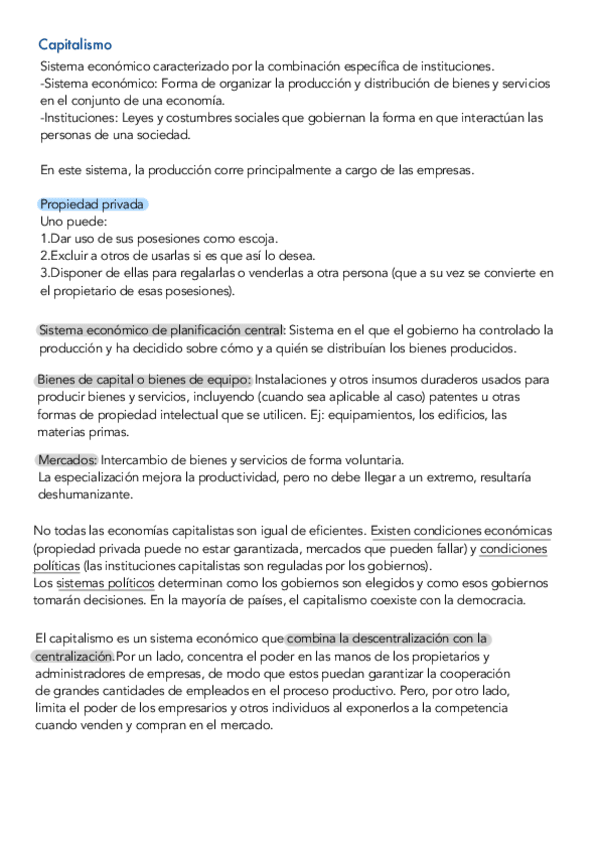 Capitalismo

Sistema económico caracterizado por la combinación específica de instituciones.
-Sistema económico: Forma de organizar la producción y distribución de bienes y servicios en el conjunto de una economía.
-Instituciones: Leyes y costumbres sociales que gobiernan la forma en que interactúan las personas de una sociedad.

En este sistema, la producción corre principalmente a cargo de las empresas.

Propiedad privada
Uno puede:
1.Dar uso de sus posesiones como escoja.
2.Excluir a otros de usarlas si es que así lo desea.
3.Disponer de ellas para regalarlas o venderlas a otra persona (que a su vez se convierte en el propietario de esas posesiones).

Sistema económico de planificación central: Sistema en el que el gobierno ha controlado la producción y ha decidido sobre cómo y a quién se distribuían los bienes producidos.

Bienes de capital o bienes de equipo: Instalaciones y otros insumos duraderos usados para producir bienes y servicios, incluyendo (cuando sea aplicable al caso) patentes u otras formas de propiedad intelectual que se utilicen. Ej: equipamientos, los edificios, las materias primas.

Mercados: Intercambio de bienes y servicios de forma voluntaria.
La especialización mejora la productividad, pero no debe llegar a un extremo, resultaría deshumanizante.

No todas las economías capitalistas son igual de eficientes. Existen condiciones económicas (propiedad privada puede no estar garantizada, mercados que pueden fallar) y condiciones políticas (las instituciones capitalistas son reguladas por los gobiernos).
Los sistemas políticos determinan como los gobiernos son elegidos y como esos gobiernos tomarán decisiones. En la mayoría de países, el capitalismo coexiste con la democracia.

El capitalismo es un sistema económico que combina la descentralización con la centralización.Por un lado, concentra el poder en las manos de los propietarios y administradores de empresas, de modo que estos puedan garantizar la cooperación de grandes cantidades de empleados en el proceso productivo. Pero, por otro lado, limita el poder de los empresarios y otros individuos al exponerlos a la competencia cuando venden y compran en el mercado.